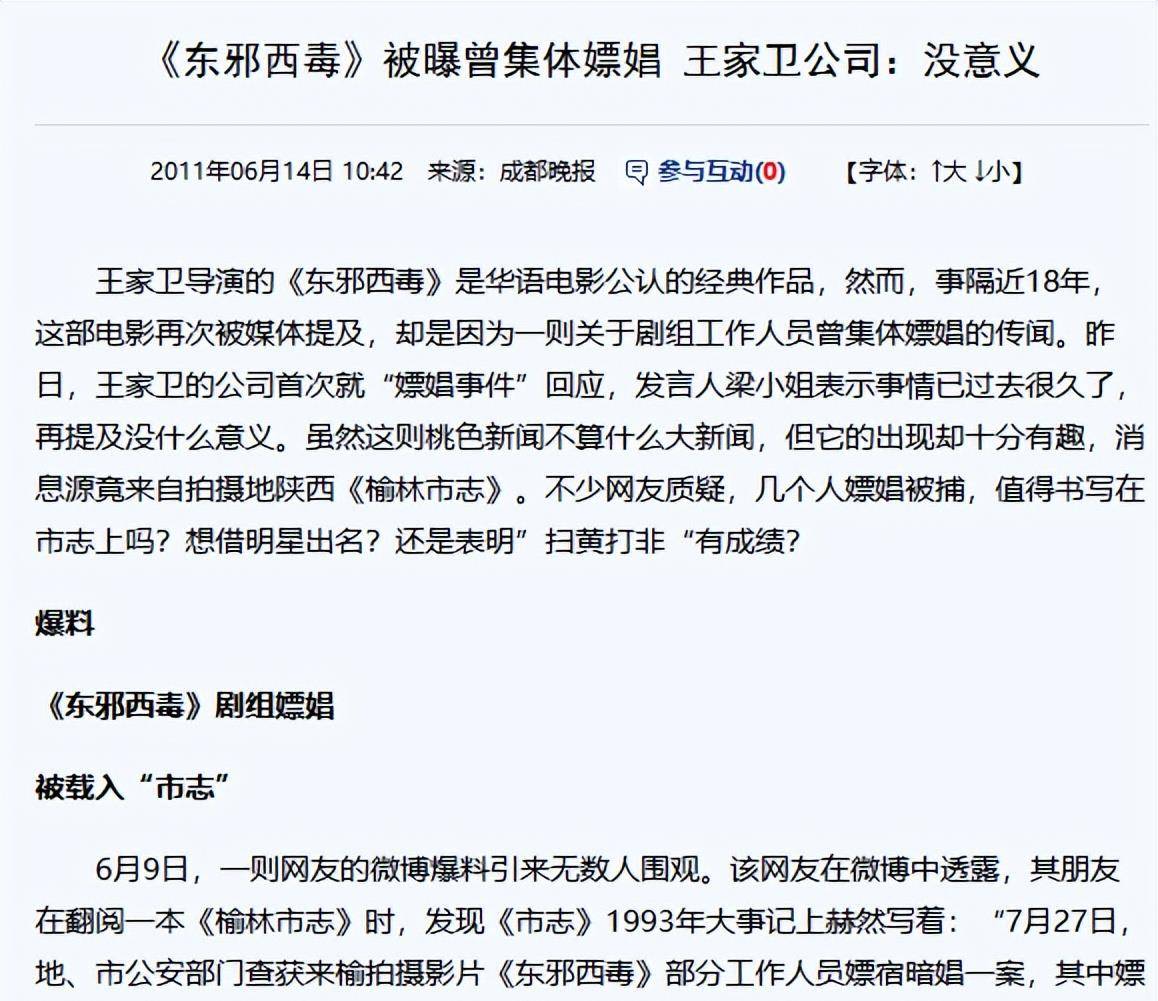 《东邪西毒》被曝曾集体嫖娼 王家卫公司：没意义

2011年06月14日 10:42 来源：成都晚报 参与互动(0) 【字体：↑大 ↓小】

王家卫导演的《东邪西毒》是华语电影公认的经典作品，然而，事隔近18年，这部电影再次被媒体提及，却是因为一则关于剧组工作人员曾集体嫖娼的传闻。昨日，王家卫的公司首次就“嫖娼事件”回应，发言人梁小姐表示事情已过去很久了，再提及没什么意义。虽然这则桃色新闻不算什么大新闻，但它的出现却十分有趣，消息源竟来自拍摄地陕西《榆林市志》。不少网友质疑，几个人嫖娼被捕，值得书写在市志上吗？想借明星出名？还是表明”扫黄打非“有成绩？

爆料

《东邪西毒》剧组嫖娼

被载入“市志”

6月9日，一则网友的微博爆料引来无数人围观。该网友在微博中透露，其朋友在翻阅一本《榆林市志》时，发现《市志》1993年大事记上赫然写着：“7月27日，地、市公安部门查获来榆拍摄影片《东邪西毒》部分工作人员嫖宿暗娼一案，其中嫖